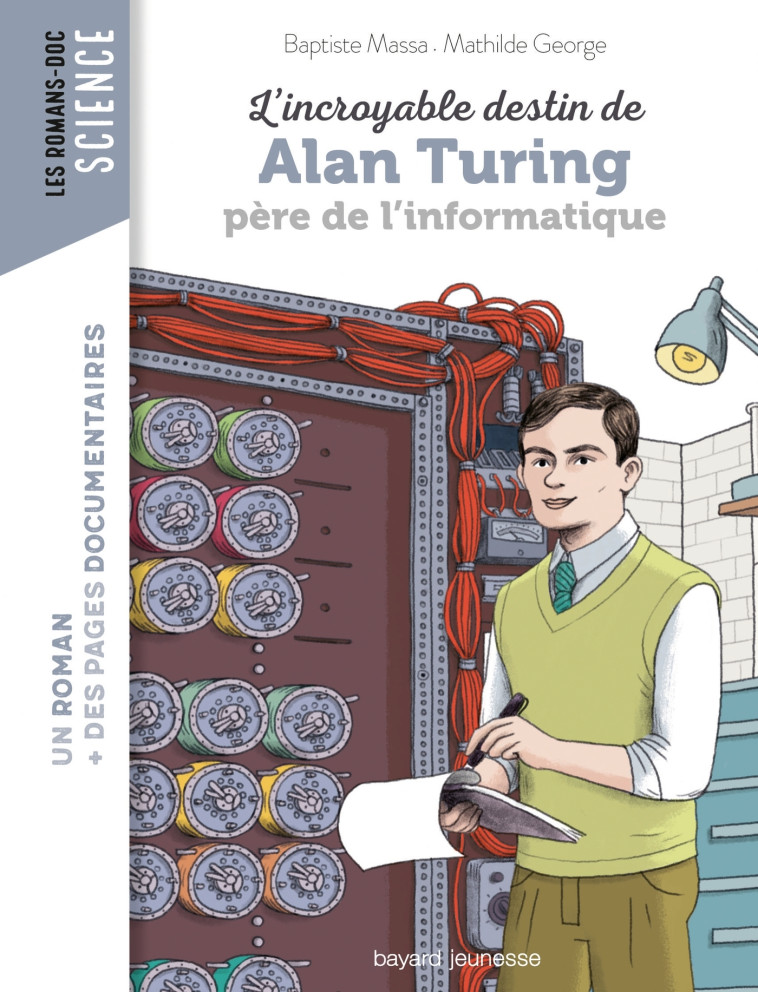 LES ROMANS-DOC
SCIENCE

Baptiste Massa . Mathilde George

L'incroyable destin de
Alan Turing
père de l'informatique

UN ROMAN
+ DES PAGES DOCUMENTAIRES

bayard jeunesse